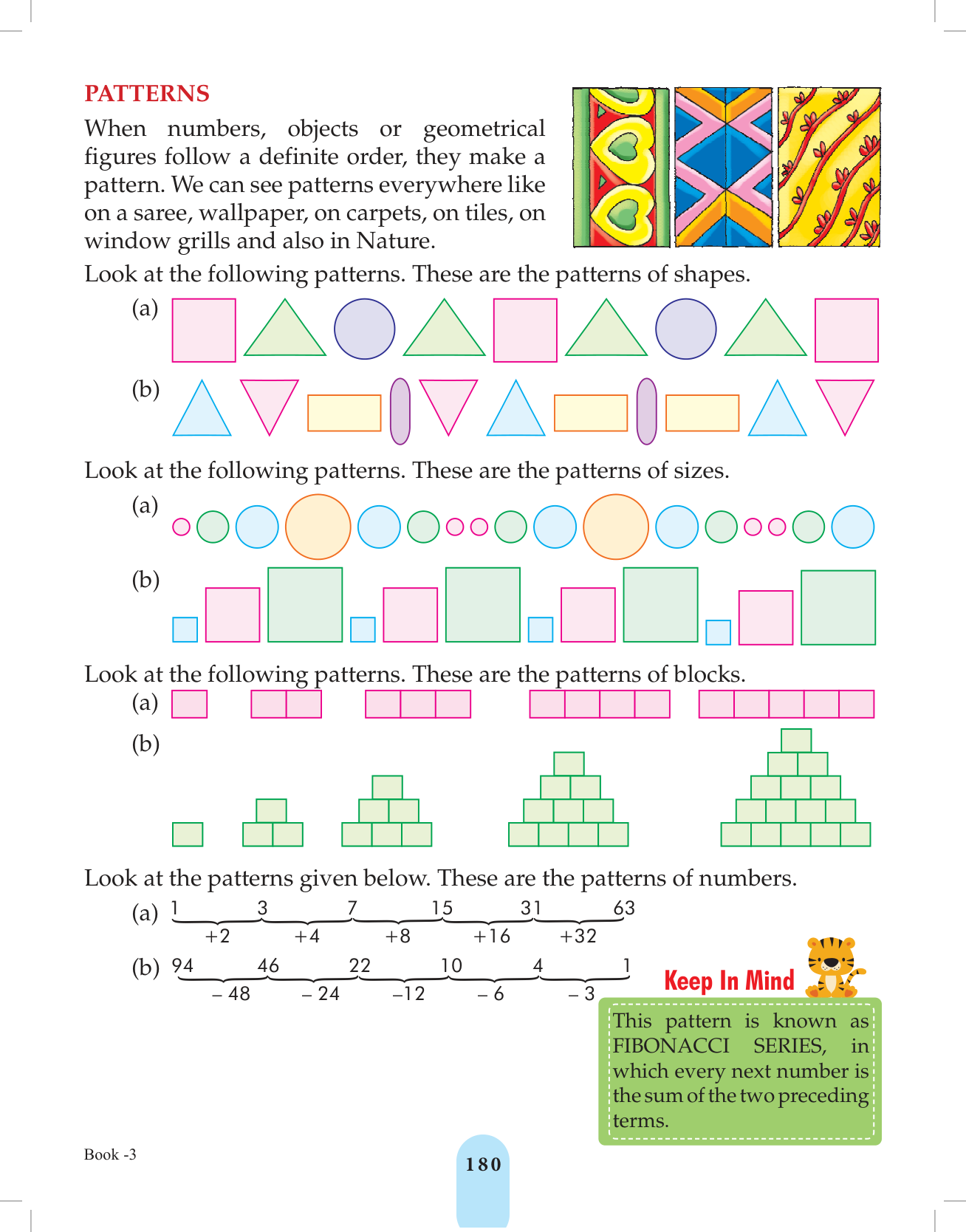 PATTERNS

When numbers, objects or geometrical figures follow a definite order, they make a pattern. We can see patterns everywhere like on a saree, wallpaper, on carpets, on tiles, on window grills and also in Nature.

Look at the following patterns. These are the patterns of shapes.

(a)

(b)

Look at the following patterns. These are the patterns of sizes.

(a)

(b)

Look at the following patterns. These are the patterns of blocks.

(a)

(b)

Look at the patterns given below. These are the patterns of numbers.

(a) 1 3 7 15 31 63
+2 +4 +8 +16 +32

(b) 94 46 22 10 4 1
– 48 – 24 –12 – 6 – 3

Keep In Mind

This pattern is known as FIBONACCI SERIES, in which every next number is the sum of the two preceding terms.

Book -3

180